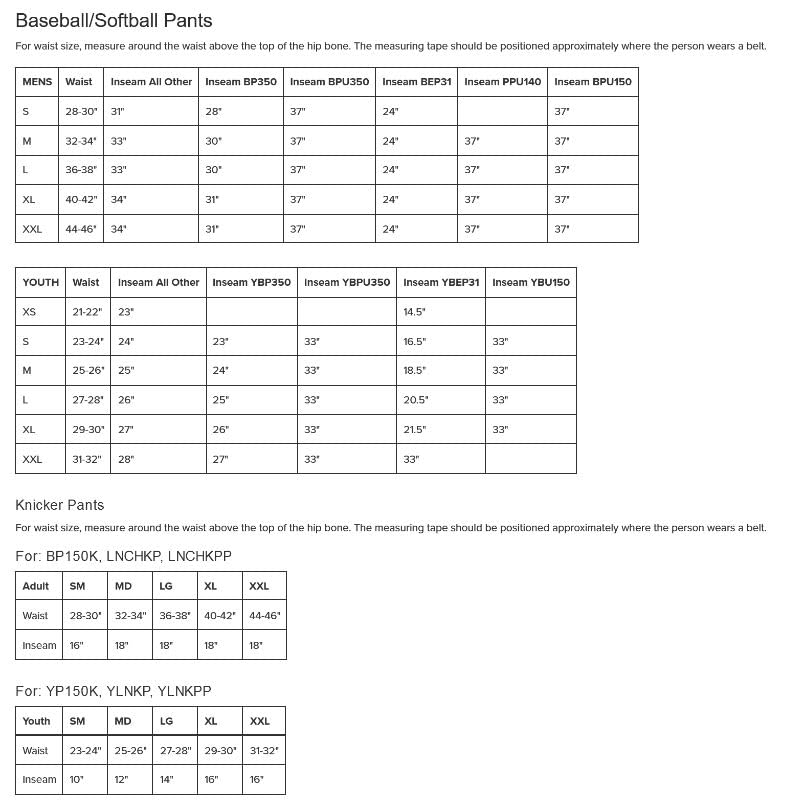 Baseball/Softball Pants

For waist size, measure around the waist above the top of the hip bone. The measuring tape should be positioned approximately where the person wears a belt.

| MENS | Waist | Inseam All Other | Inseam BP350 | Inseam BPU350 | Inseam BEP31 | Inseam PPU140 | Inseam BPU150 |
|---|---|---|---|---|---|---|---|
| S | 28-30" | 31" | 28" | 37" | 24" |  | 37" |
| M | 32-34" | 33" | 30" | 37" | 24" | 37" | 37" |
| L | 36-38" | 33" | 30" | 37" | 24" | 37" | 37" |
| XL | 40-42" | 34" | 31" | 37" | 24" | 37" | 37" |
| XXL | 44-46" | 34" | 31" | 37" | 24" | 37" | 37" |

| YOUTH | Waist | Inseam All Other | Inseam YBP350 | Inseam YBPU350 | Inseam YBEP31 | Inseam YBU150 |
|---|---|---|---|---|---|---|
| XS | 21-22" | 23" |  |  | 14.5" |  |
| S | 23-24" | 24" | 23" | 33" | 16.5" | 33" |
| M | 25-26" | 25" | 24" | 33" | 18.5" | 33" |
| L | 27-28" | 26" | 25" | 33" | 20.5" | 33" |
| XL | 29-30" | 27" | 26" | 33" | 21.5" | 33" |
| XXL | 31-32" | 28" | 27" | 33" | 33" |  |

Knicker Pants

For waist size, measure around the waist above the top of the hip bone. The measuring tape should be positioned approximately where the person wears a belt.

For: BP150K, LNCHKP, LNCHKPP

| Adult | SM | MD | LG | XL | XXL |
|---|---|---|---|---|---|
| Waist | 28-30" | 32-34" | 36-38" | 40-42" | 44-46" |
| Inseam | 16" | 18" | 18" | 18" | 18" |

For: YP150K, YLNKP, YLNKPP

| Youth | SM | MD | LG | XL | XXL |
|---|---|---|---|---|---|
| Waist | 23-24" | 25-26" | 27-28" | 29-30" | 31-32" |
| Inseam | 10" | 12" | 14" | 16" | 16" |